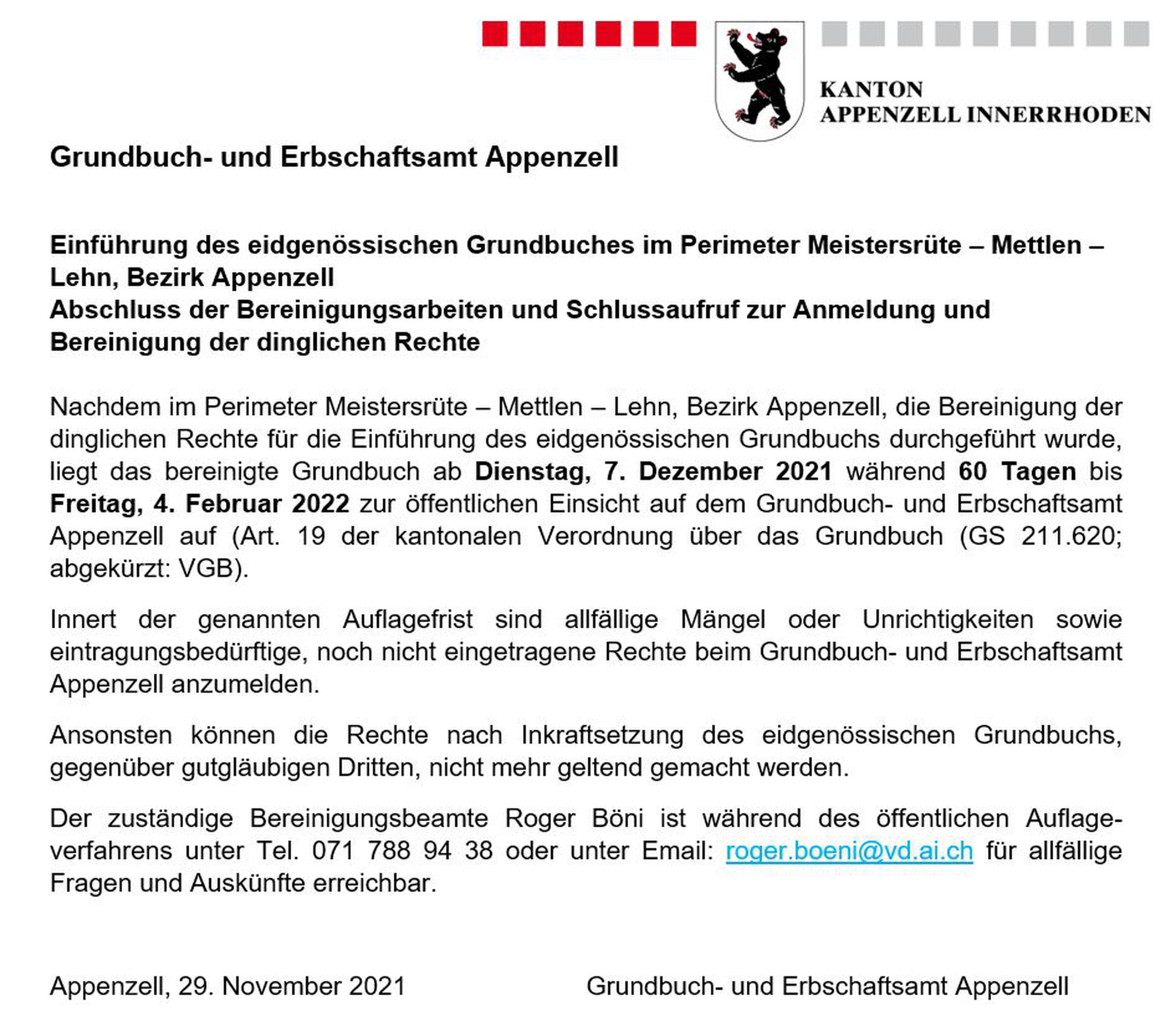 KANTON
APPENZELL INNERRHODEN

Grundbuch- und Erbschaftsamt Appenzell

Einführung des eidgenössischen Grundbuches im Perimeter Meistersrüte – Mettlen – Lehn, Bezirk Appenzell
Abschluss der Bereinigungsarbeiten und Schlussaufruf zur Anmeldung und Bereinigung der dinglichen Rechte

Nachdem im Perimeter Meistersrüte – Mettlen – Lehn, Bezirk Appenzell, die Bereinigung der dinglichen Rechte für die Einführung des eidgenössischen Grundbuchs durchgeführt wurde, liegt das bereinigte Grundbuch ab Dienstag, 7. Dezember 2021 während 60 Tagen bis Freitag, 4. Februar 2022 zur öffentlichen Einsicht auf dem Grundbuch- und Erbschaftsamt Appenzell auf (Art. 19 der kantonalen Verordnung über das Grundbuch (GS 211.620; abgekürzt: VGB).

Innert der genannten Auflagefrist sind allfällige Mängel oder Unrichtigkeiten sowie eintragungsbedürftige, noch nicht eingetragene Rechte beim Grundbuch- und Erbschaftsamt Appenzell anzumelden.

Ansonsten können die Rechte nach Inkraftsetzung des eidgenössischen Grundbuchs, gegenüber gutgläubigen Dritten, nicht mehr geltend gemacht werden.

Der zuständige Bereinigungsbeamte Roger Böni ist während des öffentlichen Auflageverfahrens unter Tel. 071 788 94 38 oder unter Email: roger.boeni@vd.ai.ch für allfällige Fragen und Auskünfte erreichbar.

Appenzell, 29. November 2021

Grundbuch- und Erbschaftsamt Appenzell